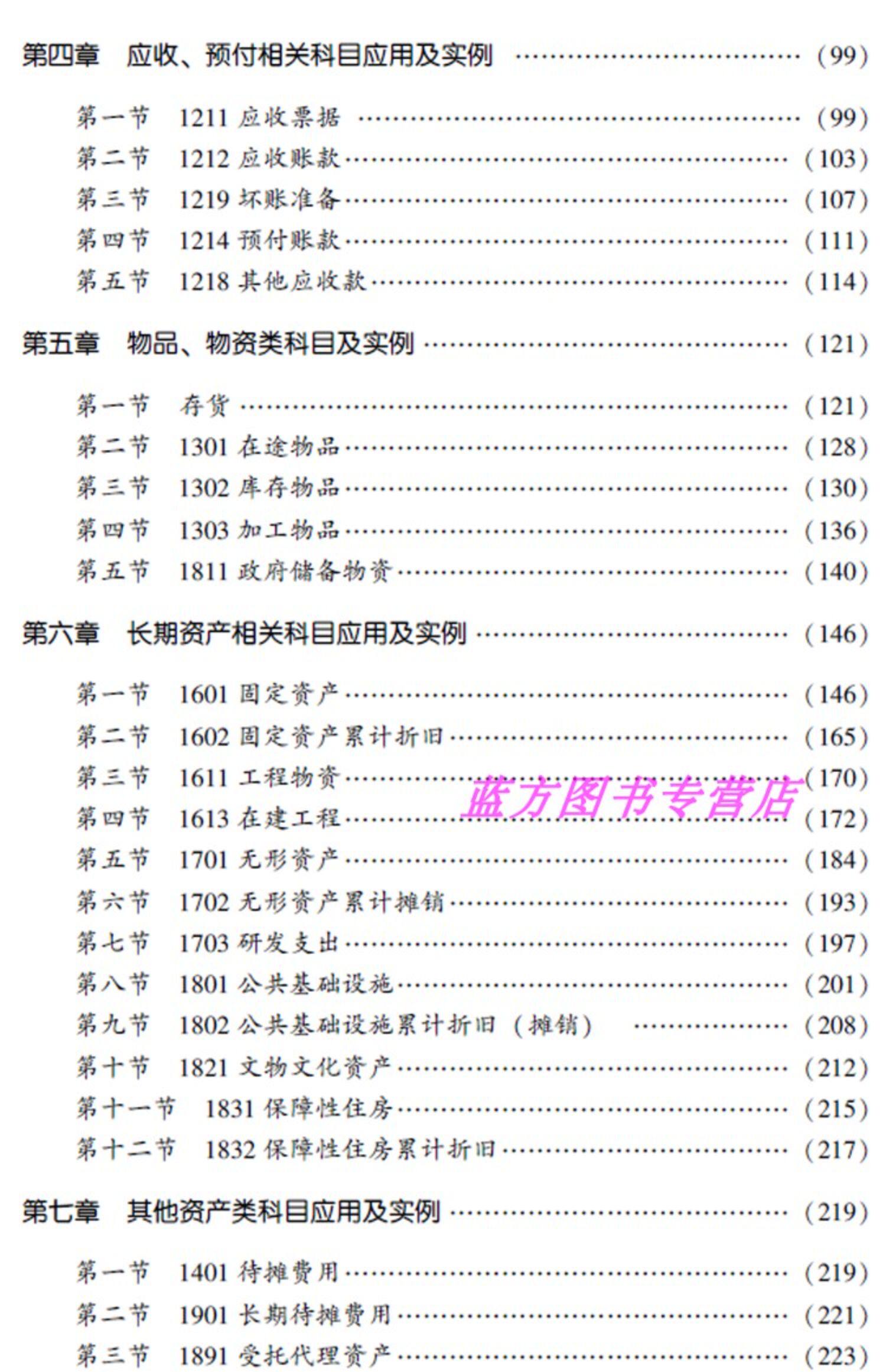 第四章 应收、预付相关科目应用及实例 (99)

第一节 1211应收票据 (99)
第二节 1212应收账款 (103)
第三节 1219坏账准备 (107)
第四节 1214预付账款 (111)
第五节 1218其他应收款 (114)

第五章 物品、物资类科目及实例 (121)

第一节 存货 (121)
第二节 1301在途物品 (128)
第三节 1302库存物品 (130)
第四节 1303加工物品 (136)
第五节 1811政府储备物资 (140)

第六章 长期资产相关科目应用及实例 (146)

第一节 1601固定资产 (146)
第二节 1602固定资产累计折旧 (165)
第三节 1611工程物资 (170)
第四节 1613在建工程 (172)
第五节 1701无形资产 (184)
第六节 1702无形资产累计摊销 (193)
第七节 1703研发支出 (197)
第八节 1801公共基础设施 (201)
第九节 1802公共基础设施累计折旧(摊销) (208)
第十节 1821文物文化资产 (212)
第十一节 1831保障性住房 (215)
第十二节 1832保障性住房累计折旧 (217)

第七章 其他资产类科目应用及实例 (219)

第一节 1401待摊费用 (219)
第二节 1901长期待摊费用 (221)
第三节 1891受托代理资产 (223)

蓝方图书专营店